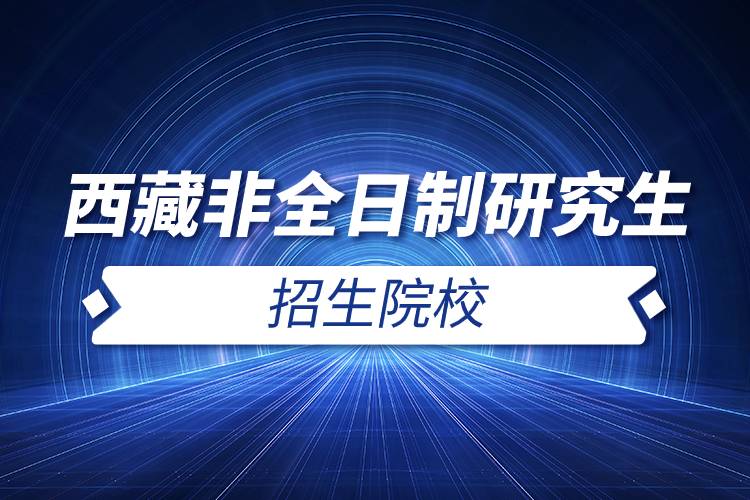 西藏非全日制研究生

招生院校